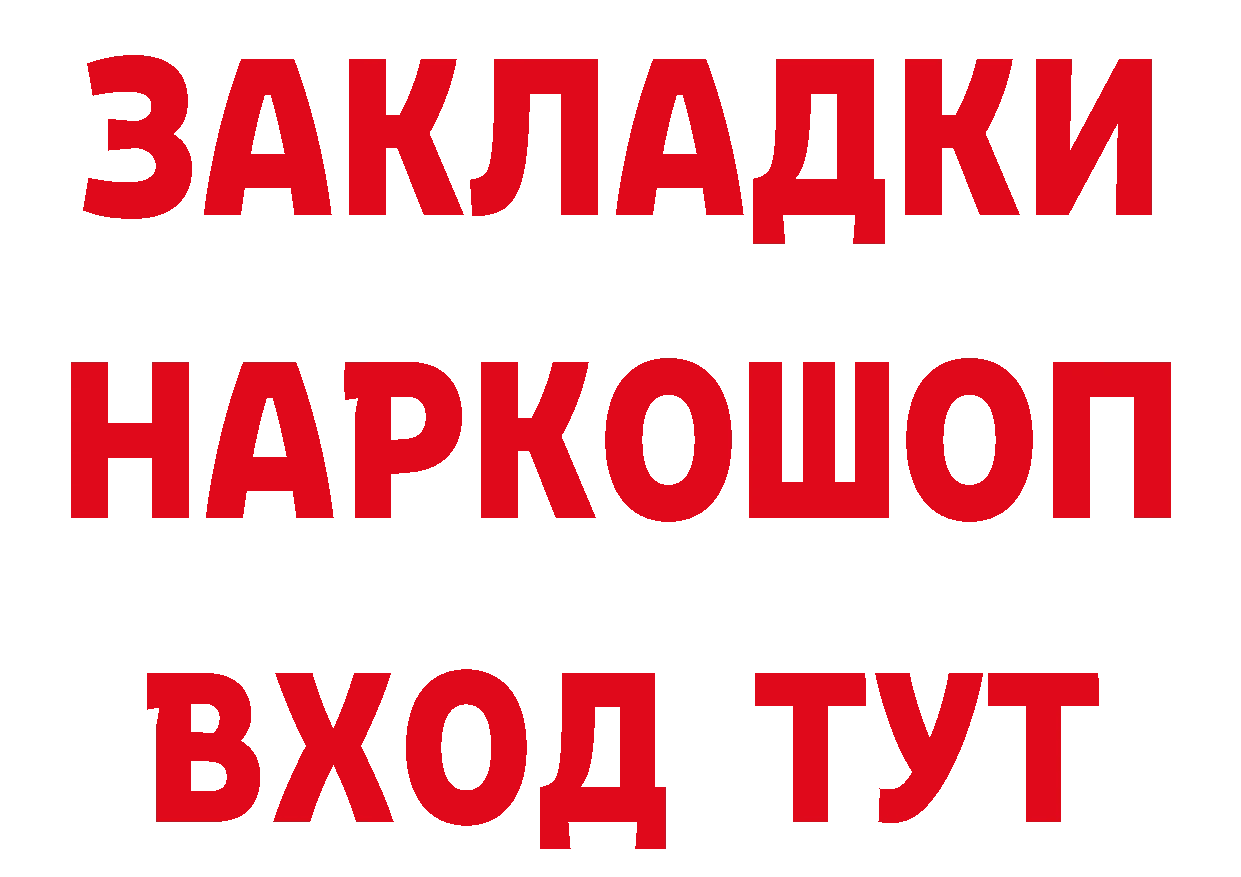 ЗАКЛАДКИ НАРКОШОП ВХОД ТУТ